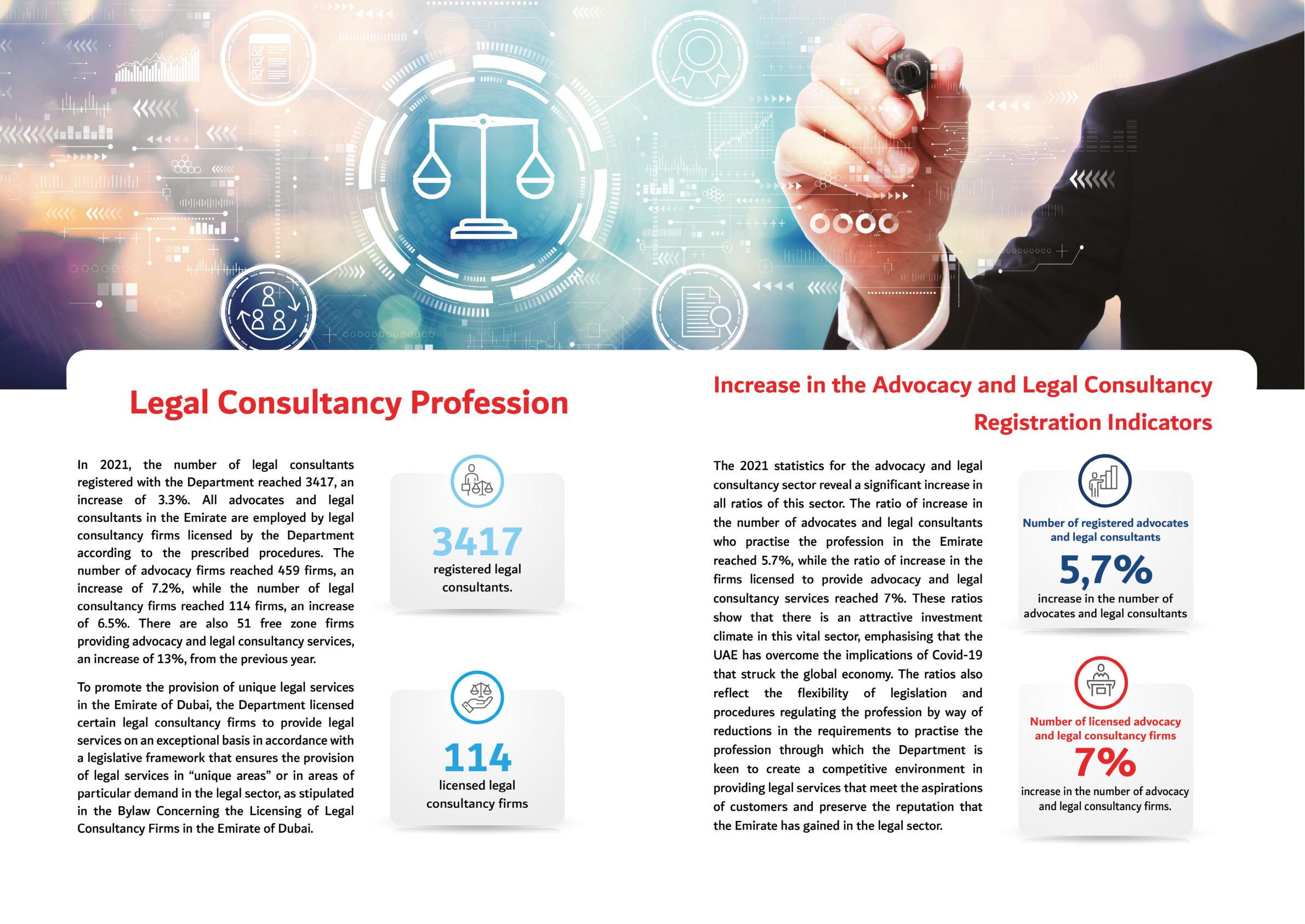 Legal Consultancy Profession

In 2021, the number of legal consultants registered with the Department reached 3417, an increase of 3.3%. All advocates and legal consultants in the Emirate are employed by legal consultancy firms licensed by the Department according to the prescribed procedures. The number of advocacy firms reached 459 firms, an increase of 7.2%, while the number of legal consultancy firms reached 114 firms, an increase of 6.5%. There are also 51 free zone firms providing advocacy and legal consultancy services, an increase of 13%, from the previous year.

To promote the provision of unique legal services in the Emirate of Dubai, the Department licensed certain legal consultancy firms to provide legal services on an exceptional basis in accordance with a legislative framework that ensures the provision of legal services in “unique areas” or in areas of particular demand in the legal sector, as stipulated in the Bylaw Concerning the Licensing of Legal Consultancy Firms in the Emirate of Dubai.

3417
registered legal consultants.

114
licensed legal consultancy firms

Increase in the Advocacy and Legal Consultancy Registration Indicators

The 2021 statistics for the advocacy and legal consultancy sector reveal a significant increase in all ratios of this sector. The ratio of increase in the number of advocates and legal consultants who practise the profession in the Emirate reached 5.7%, while the ratio of increase in the firms licensed to provide advocacy and legal consultancy services reached 7%. These ratios show that there is an attractive investment climate in this vital sector, emphasising that the UAE has overcome the implications of Covid-19 that struck the global economy. The ratios also reflect the flexibility of legislation and procedures regulating the profession by way of reductions in the requirements to practise the profession through which the Department is keen to create a competitive environment in providing legal services that meet the aspirations of customers and preserve the reputation that the Emirate has gained in the legal sector.

Number of registered advocates and legal consultants
5,7%
increase in the number of advocates and legal consultants

Number of licensed advocacy and legal consultancy firms
7%
increase in the number of advocacy and legal consultancy firms.